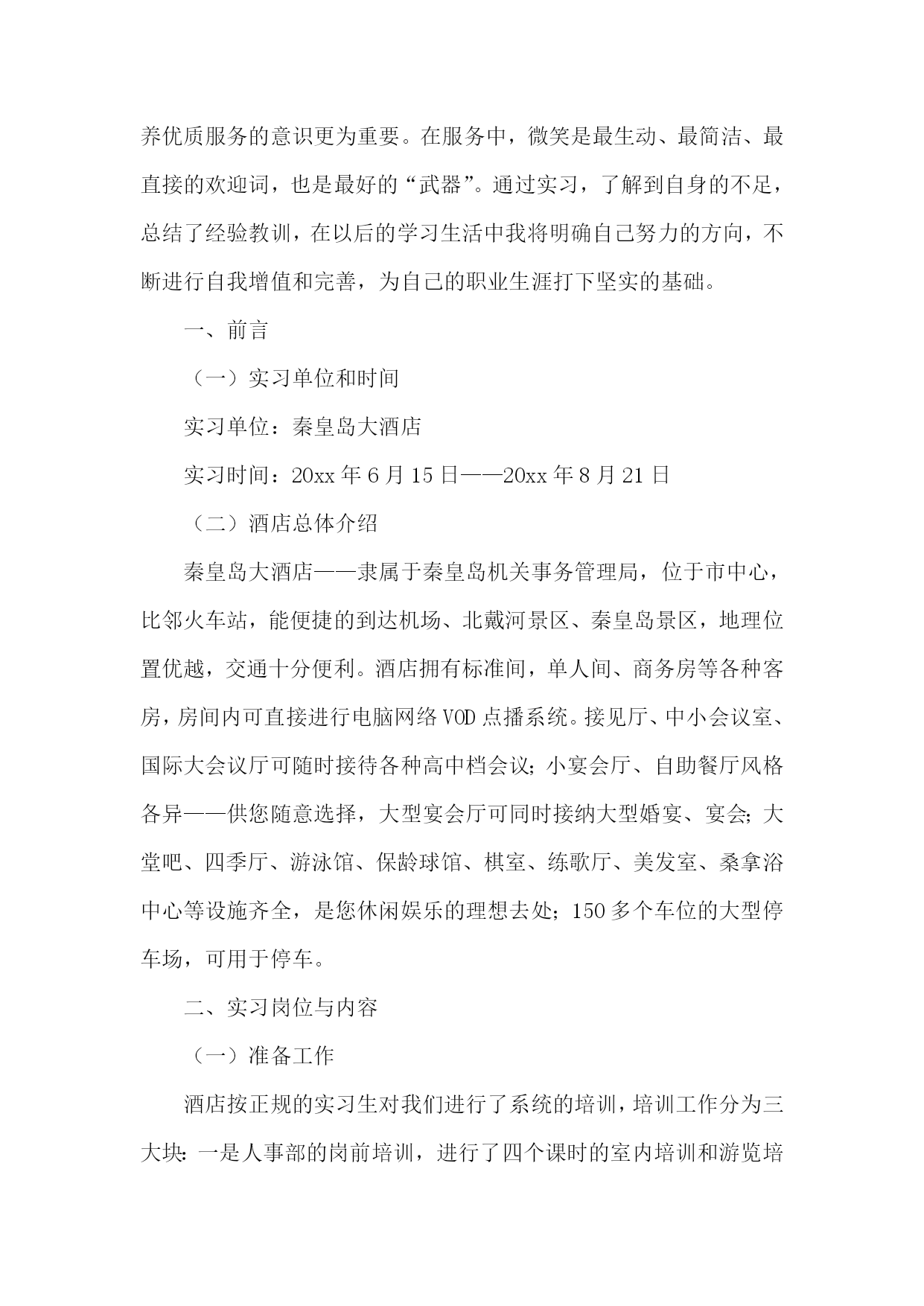 养优质服务的意识更为重要。在服务中，微笑是最生动、最简洁、最直接的欢迎词，也是最好的“武器”。通过实习，了解到自身的不足，总结了经验教训，在以后的学习生活中我将明确自己努力的方向，不断进行自我增值和完善，为自己的职业生涯打下坚实的基础。

一、前言

（一）实习单位和时间

实习单位：秦皇岛大酒店

实习时间：20xx 年 6 月 15 日——20xx 年 8 月 21 日

（二）酒店总体介绍

秦皇岛大酒店——隶属于秦皇岛机关事务管理局，位于市中心，比邻火车站，能便捷的到达机场、北戴河景区、秦皇岛景区，地理位置优越，交通十分便利。酒店拥有标准间，单人间、商务房等各种客房，房间内可直接进行电脑网络 VOD 点播系统。接见厅、中小会议室、国际大会议厅可随时接待各种高中档会议；小宴会厅、自助餐厅风格各异——供您随意选择，大型宴会厅可同时接纳大型婚宴、宴会；大堂吧、四季厅、游泳馆、保龄球馆、棋室、练歌厅、美发室、桑拿浴中心等设施齐全，是您休闲娱乐的理想去处；150 多个车位的大型停车场，可用于停车。

二、实习岗位与内容

（一）准备工作

酒店按正规的实习生对我们进行了系统的培训，培训工作分为三大块：一是人事部的岗前培训，进行了四个课时的室内培训和游览培